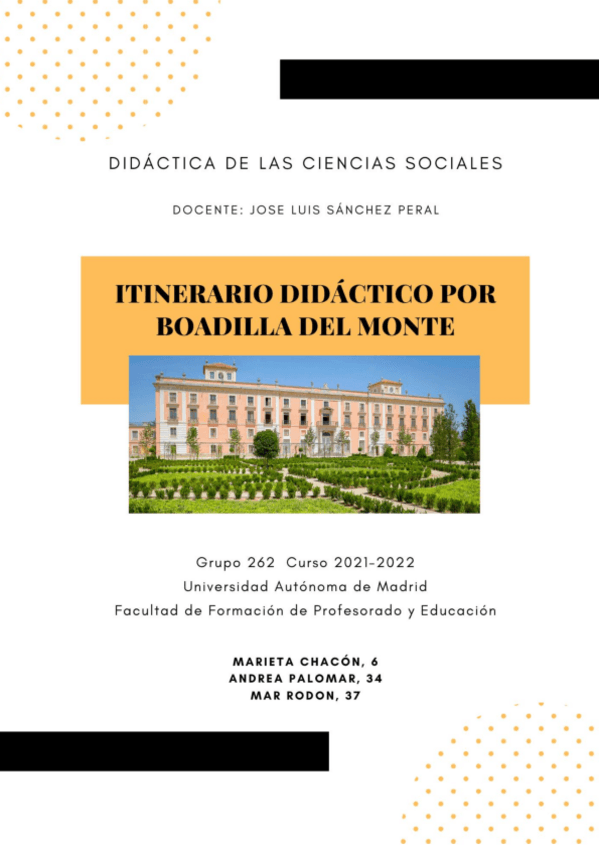 DIDÁCTICA DE LAS CIENCIAS SOCIALES

DOCENTE: JOSE LUIS SÁNCHEZ PERAL

ITINERARIO DIDÁCTICO POR BOADILLA DEL MONTE

Grupo 262 Curso 2021-2022
Universidad Autónoma de Madrid
Facultad de Formación de Profesorado y Educación

MARIETA CHACÓN, 6
ANDREA PALOMAR, 34
MAR RODON, 37